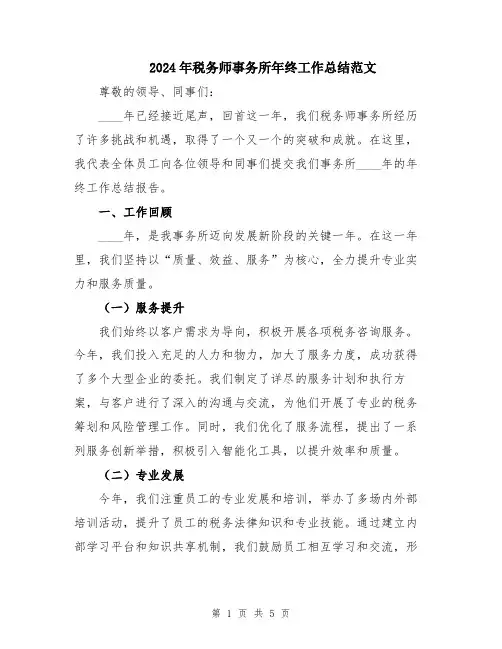 2024年税务师事务所年终工作总结范文

尊敬的领导、同事们:

____年已经接近尾声，回首这一年，我们税务师事务所经历了许多挑战和机遇，取得了一个又一个的突破和成就。在这里，我代表全体员工向各位领导和同事们提交我们事务所____年的年终工作总结报告。

一、工作回顾

____年，是我事务所迈向发展新阶段的关键一年。在这一年里，我们坚持以“质量、效益、服务”为核心，全力提升专业实力和服务质量。

(一)服务提升

我们始终以客户需求为导向，积极开展各项税务咨询服务。今年，我们投入充足的人力和物力，加大了服务力度，成功获得了多个大型企业的委托。我们制定了详尽的服务计划和执行方案，与客户进行了深入的沟通与交流，为他们开展了专业的税务筹划和风险管理工作。同时，我们优化了服务流程，提出了一系列服务创新举措，积极引入智能化工具，以提升效率和质量。

(二)专业发展

今年，我们注重员工的专业发展和培训，举办了多场内外部培训活动，提升了员工的税务法律知识和专业技能。通过建立内部学习平台和知识共享机制，我们鼓励员工相互学习和交流，形

第 1 页 共 5 页